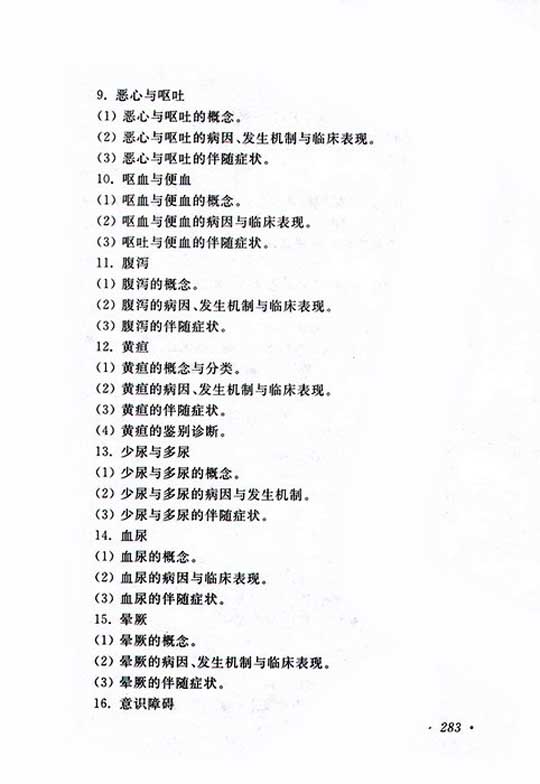 9. 恶心与呕吐
(1) 恶心与呕吐的概念。
(2) 恶心与呕吐的病因、发生机制与临床表现。
(3) 恶心与呕吐的伴随症状。
10. 呕血与便血
(1) 呕血与便血的概念。
(2) 呕血与便血的病因与临床表现。
(3) 呕吐与便血的伴随症状。
11. 腹泻
(1) 腹泻的概念。
(2) 腹泻的病因、发生机制与临床表现。
(3) 腹泻的伴随症状。
12. 黄疸
(1) 黄疸的概念与分类。
(2) 黄疸的病因、发生机制与临床表现。
(3) 黄疸的伴随症状。
(4) 黄疸的鉴别诊断。
13. 少尿与多尿
(1) 少尿与多尿的概念。
(2) 少尿与多尿的病因与发生机制。
(3) 少尿与多尿的伴随症状。
14. 血尿
(1) 血尿的概念。
(2) 血尿的病因与临床表现。
(3) 血尿的伴随症状。
15. 晕厥
(1) 晕厥的概念。
(2) 晕厥的病因、发生机制与临床表现。
(3) 晕厥的伴随症状。
16. 意识障碍

· 283 ·